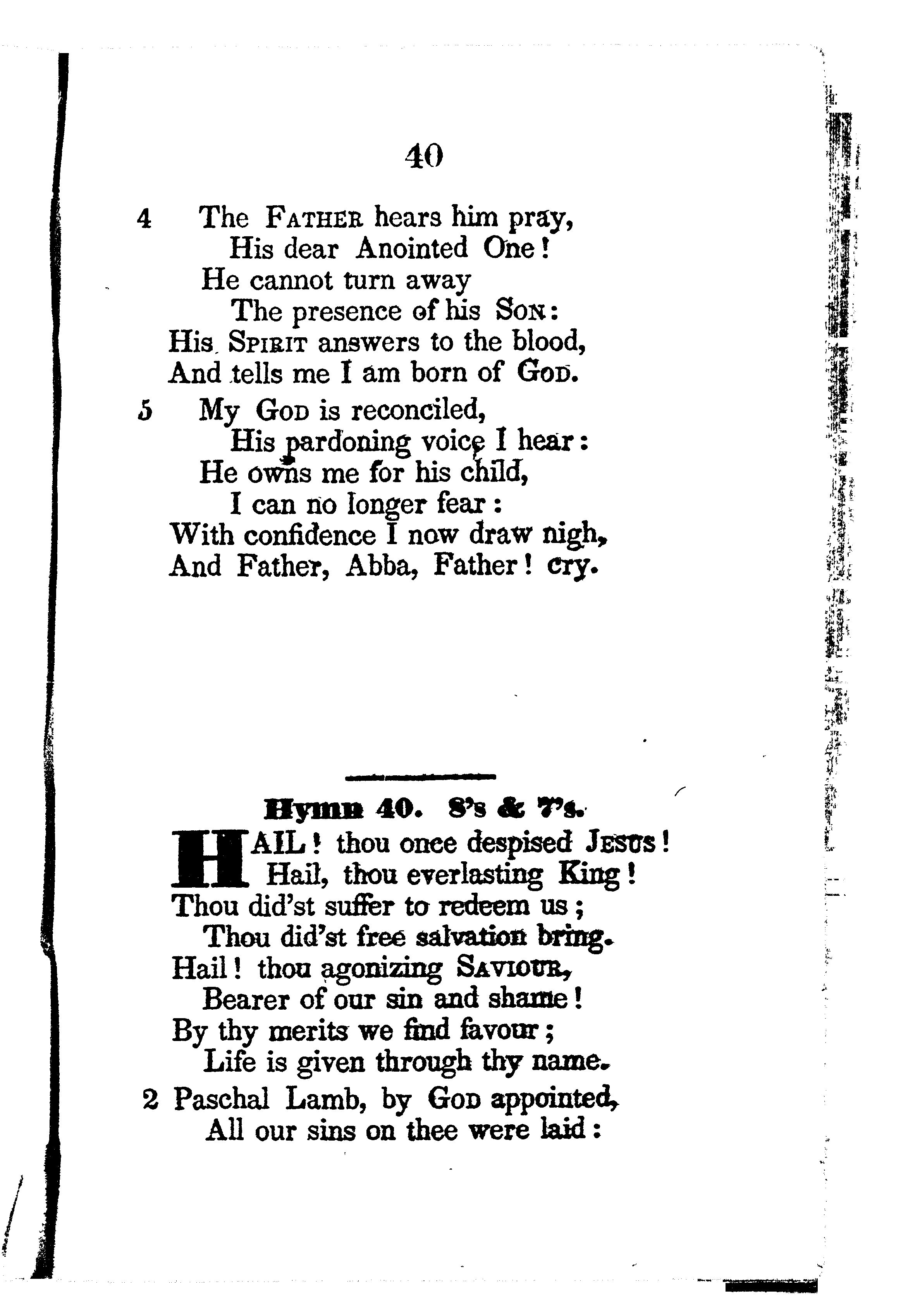 40

4 The FATHER hears him pray,
His dear Anointed One!
He cannot turn away
The presence of his SON:
His SPIRIT answers to the blood,
And tells me I am born of GOD.

5 My GOD is reconciled,
His pardoning voice I hear:
He owns me for his child,
I can no longer fear:
With confidence I now draw nigh,
And Father, Abba, Father! cry.

Hymn 40. 8's & 7's.

HAIL! thou once despised JESUS!
Hail, thou everlasting King!
Thou did'st suffer to redeem us;
Thou did'st free salvation bring.
Hail! thou agonizing SAVIOUR,
Bearer of our sin and shame!
By thy merits we find favour;
Life is given through thy name.

2 Paschal Lamb, by GOD appointed,
All our sins on thee were laid: